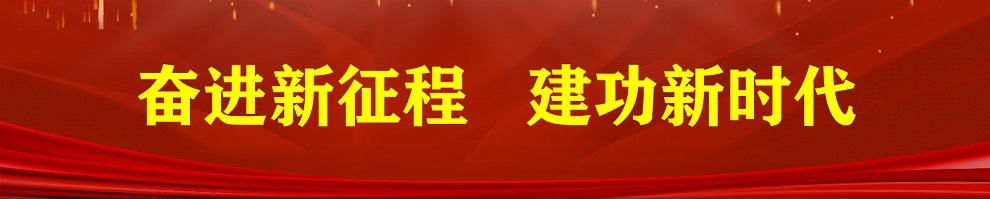 奋进新征程　建功新时代